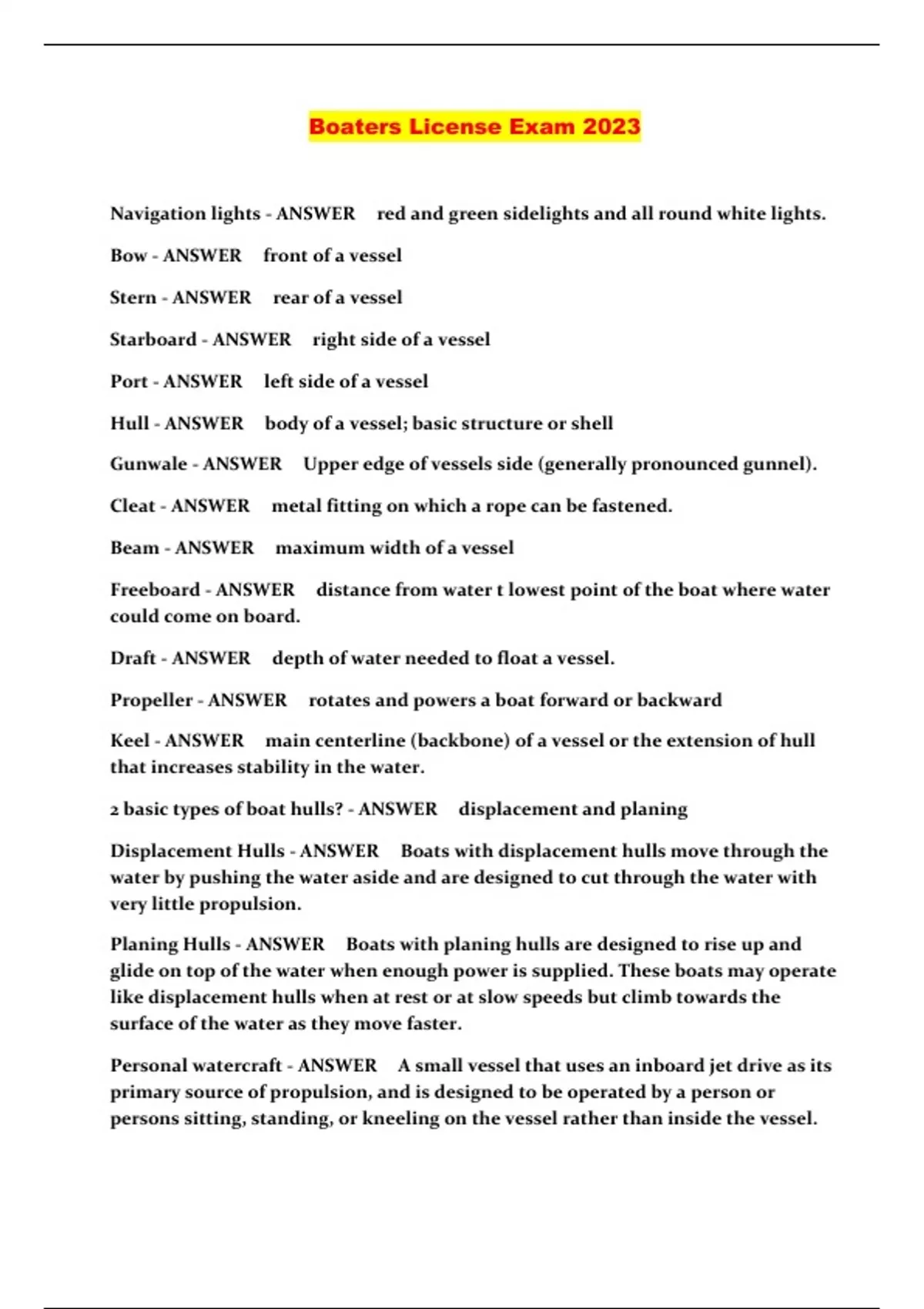 Boaters License Exam 2023

Navigation lights - ANSWER red and green sidelights and all round white lights.

Bow - ANSWER front of a vessel

Stern - ANSWER rear of a vessel

Starboard - ANSWER right side of a vessel

Port - ANSWER left side of a vessel

Hull - ANSWER body of a vessel; basic structure or shell

Gunwale - ANSWER Upper edge of vessels side (generally pronounced gunnel).

Cleat - ANSWER metal fitting on which a rope can be fastened.

Beam - ANSWER maximum width of a vessel

Freeboard - ANSWER distance from water t lowest point of the boat where water could come on board.

Draft - ANSWER depth of water needed to float a vessel.

Propeller - ANSWER rotates and powers a boat forward or backward

Keel - ANSWER main centerline (backbone) of a vessel or the extension of hull that increases stability in the water.

2 basic types of boat hulls? - ANSWER displacement and planing

Displacement Hulls - ANSWER Boats with displacement hulls move through the water by pushing the water aside and are designed to cut through the water with very little propulsion.

Planing Hulls - ANSWER Boats with planing hulls are designed to rise up and glide on top of the water when enough power is supplied. These boats may operate like displacement hulls when at rest or at slow speeds but climb towards the surface of the water as they move faster.

Personal watercraft - ANSWER A small vessel that uses an inboard jet drive as its primary source of propulsion, and is designed to be operated by a person or persons sitting, standing, or kneeling on the vessel rather than inside the vessel.